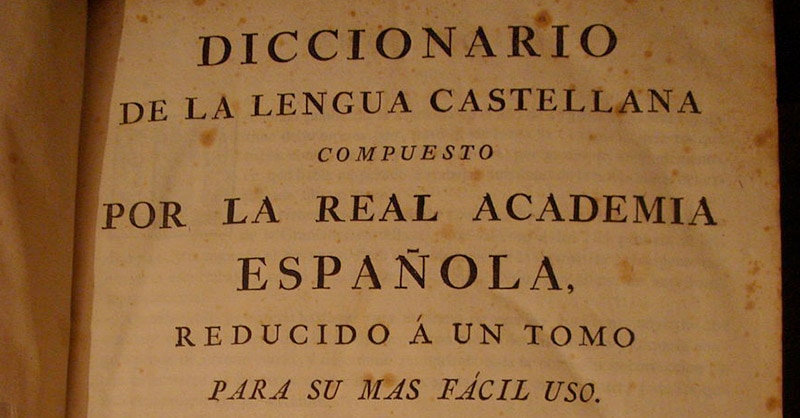 DICCIONARIO

DE LA LENGUA CASTELLANA

COMPUESTO

POR LA REAL ACADEMIA

ESPAÑOLA,

REDUCIDO Á UN TOMO

PARA SU MAS FÁCIL USO.